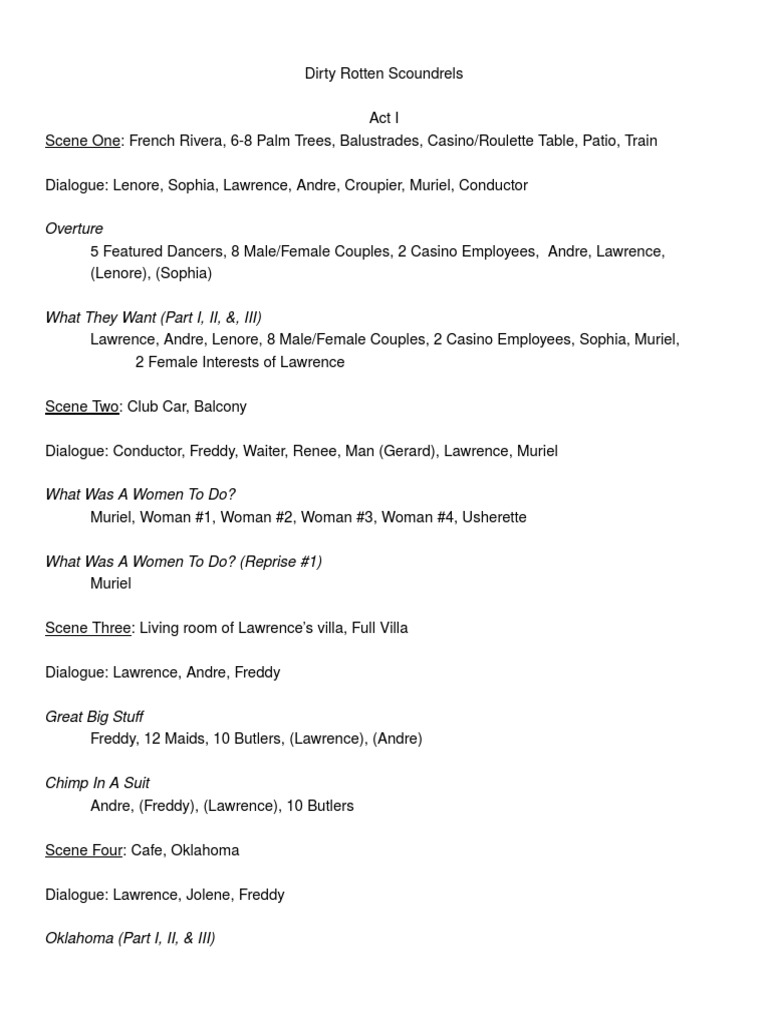 Dirty Rotten Scoundrels

Act I

Scene One: French Rivera, 6-8 Palm Trees, Balustrades, Casino/Roulette Table, Patio, Train

Dialogue: Lenore, Sophia, Lawrence, Andre, Croupier, Muriel, Conductor

Overture
5 Featured Dancers, 8 Male/Female Couples, 2 Casino Employees, Andre, Lawrence, (Lenore), (Sophia)

What They Want (Part I, II, &, III)
Lawrence, Andre, Lenore, 8 Male/Female Couples, 2 Casino Employees, Sophia, Muriel, 2 Female Interests of Lawrence

Scene Two: Club Car, Balcony

Dialogue: Conductor, Freddy, Waiter, Renee, Man (Gerard), Lawrence, Muriel

What Was A Women To Do?
Muriel, Woman #1, Woman #2, Woman #3, Woman #4, Usherette

What Was A Women To Do? (Reprise #1)
Muriel

Scene Three: Living room of Lawrence's villa, Full Villa

Dialogue: Lawrence, Andre, Freddy

Great Big Stuff
Freddy, 12 Maids, 10 Butlers, (Lawrence), (Andre)

Chimp In A Suit
Andre, (Freddy), (Lawrence), 10 Butlers

Scene Four: Cafe, Oklahoma

Dialogue: Lawrence, Jolene, Freddy

Oklahoma (Part I, II, & III)